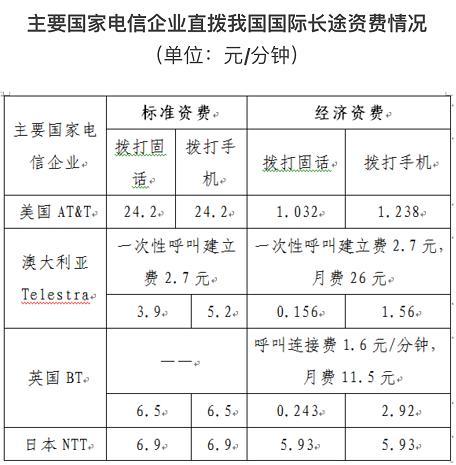 主要国家电信企业直拨我国国际长途资费情况
（单位：元/分钟）

| 主要国家电信企业 | 标准资费 | | 经济资费 | |
|---|---|---|---|---|
| | 拨打固话 | 拨打手机 | 拨打固话 | 拨打手机 |
| 美国 AT&T | 24.2 | 24.2 | 1.032 | 1.238 |
| 澳大利亚 Telestra | 一次性呼叫建立费 2.7 元 | | 一次性呼叫建立费 2.7 元，月费 26 元 | |
| | 3.9 | 5.2 | 0.156 | 1.56 |
| 英国 BT | —— | | 呼叫连接费 1.6 元/分钟，月费 11.5 元 | |
| | 6.5 | 6.5 | 0.243 | 2.92 |
| 日本 NTT | 6.9 | 6.9 | 5.93 | 5.93 |